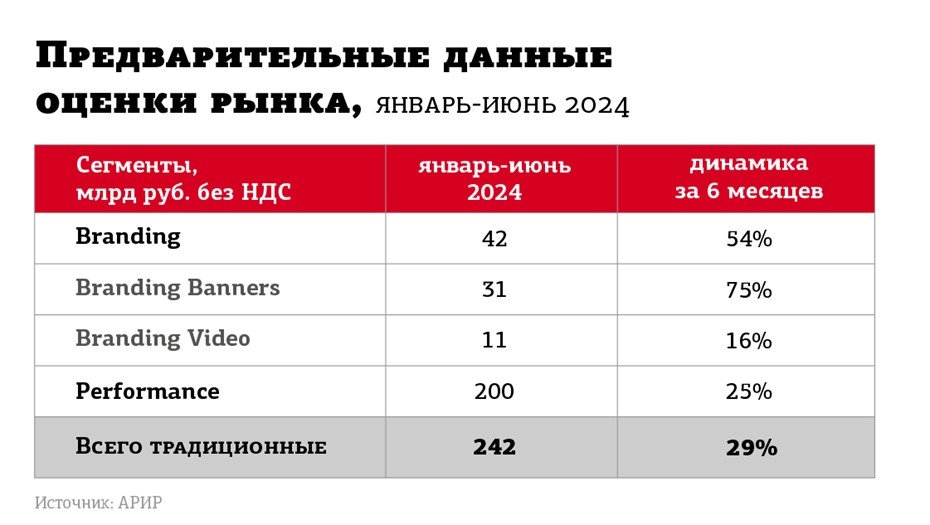 Предварительные данные оценки рынка, январь-июнь 2024

| Сегменты, млрд руб. без НДС | январь-июнь 2024 | динамика за 6 месяцев |
|---|---|---|
| Branding | 42 | 54% |
| Branding Banners | 31 | 75% |
| Branding Video | 11 | 16% |
| Performance | 200 | 25% |
| Всего традиционные | 242 | 29% |

Источник: АРИР